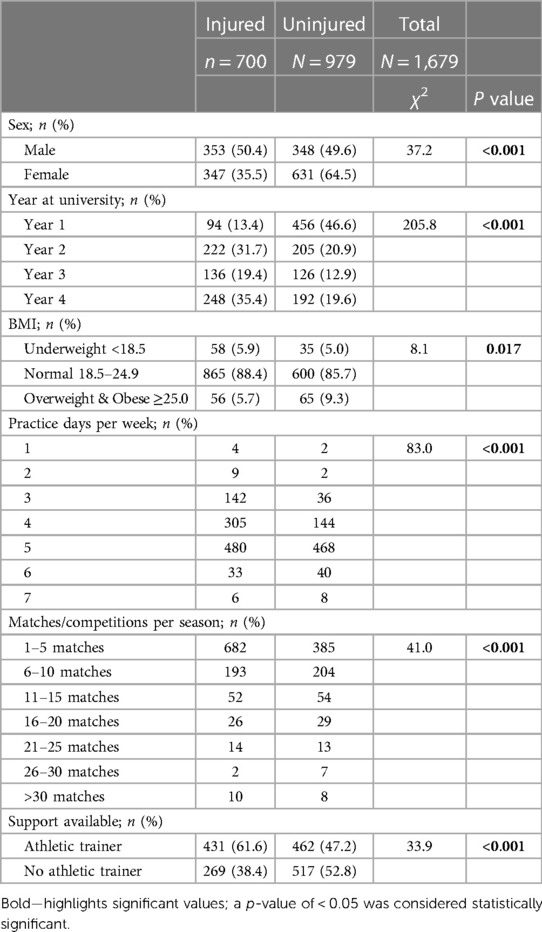 |  | Injured | Uninjured | Total |  |
|---|---|---|---|---|
|  | $n = 700$ | $N = 979$ | $N = 1,679$ |  |
|  |  |  | $\chi^2$ | $P$ value |
| Sex; $n$ (%) |  |  |  |  |
| Male | 353 (50.4) | 348 (49.6) | 37.2 | **<0.001** |
| Female | 347 (35.5) | 631 (64.5) |  |  |
| Year at university; $n$ (%) |  |  |  |  |
| Year 1 | 94 (13.4) | 456 (46.6) | 205.8 | **<0.001** |
| Year 2 | 222 (31.7) | 205 (20.9) |  |  |
| Year 3 | 136 (19.4) | 126 (12.9) |  |  |
| Year 4 | 248 (35.4) | 192 (19.6) |  |  |
| BMI; $n$ (%) |  |  |  |  |
| Underweight <18.5 | 58 (5.9) | 35 (5.0) | 8.1 | **0.017** |
| Normal 18.5–24.9 | 865 (88.4) | 600 (85.7) |  |  |
| Overweight & Obese ≥25.0 | 56 (5.7) | 65 (9.3) |  |  |
| Practice days per week; $n$ (%) |  |  |  |  |
| 1 | 4 | 2 | 83.0 | **<0.001** |
| 2 | 9 | 2 |  |  |
| 3 | 142 | 36 |  |  |
| 4 | 305 | 144 |  |  |
| 5 | 480 | 468 |  |  |
| 6 | 33 | 40 |  |  |
| 7 | 6 | 8 |  |  |
| Matches/competitions per season; $n$ (%) |  |  |  |  |
| 1–5 matches | 682 | 385 | 41.0 | **<0.001** |
| 6–10 matches | 193 | 204 |  |  |
| 11–15 matches | 52 | 54 |  |  |
| 16–20 matches | 26 | 29 |  |  |
| 21–25 matches | 14 | 13 |  |  |
| 26–30 matches | 2 | 7 |  |  |
| >30 matches | 10 | 8 |  |  |
| Support available; $n$ (%) |  |  |  |  |
| Athletic trainer | 431 (61.6) | 462 (47.2) | 33.9 | **<0.001** |
| No athletic trainer | 269 (38.4) | 517 (52.8) |  |  |

Bold—highlights significant values; a $p$-value of < 0.05 was considered statistically significant.